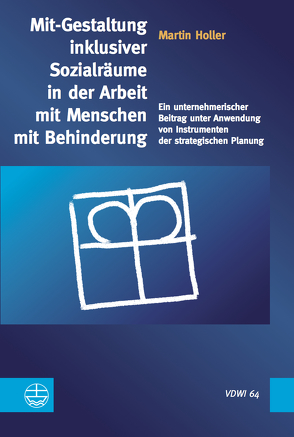 Mit-Gestaltung inklusiver Sozialräume in der Arbeit mit Menschen mit Behinderung

Martin Holler

Ein unternehmerischer Beitrag unter Anwendung von Instrumenten der strategischen Planung

VDWI 64